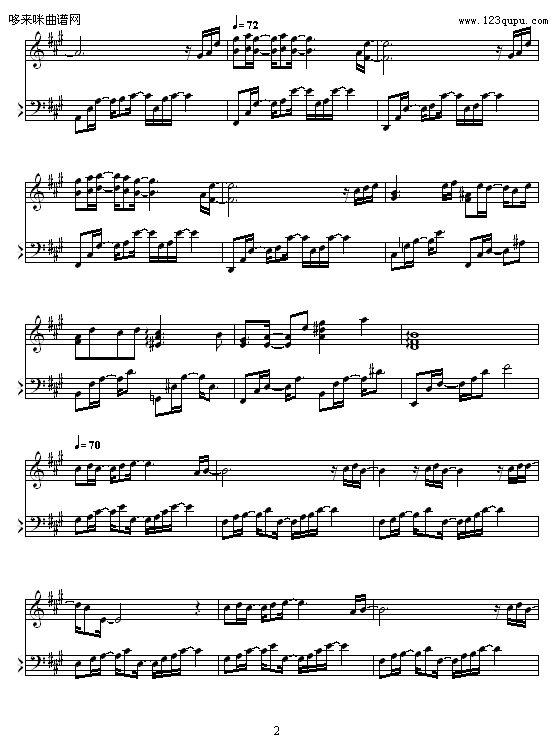 哆来咪曲谱网
www.123qupu.com

♩= 72

♩= 70

2